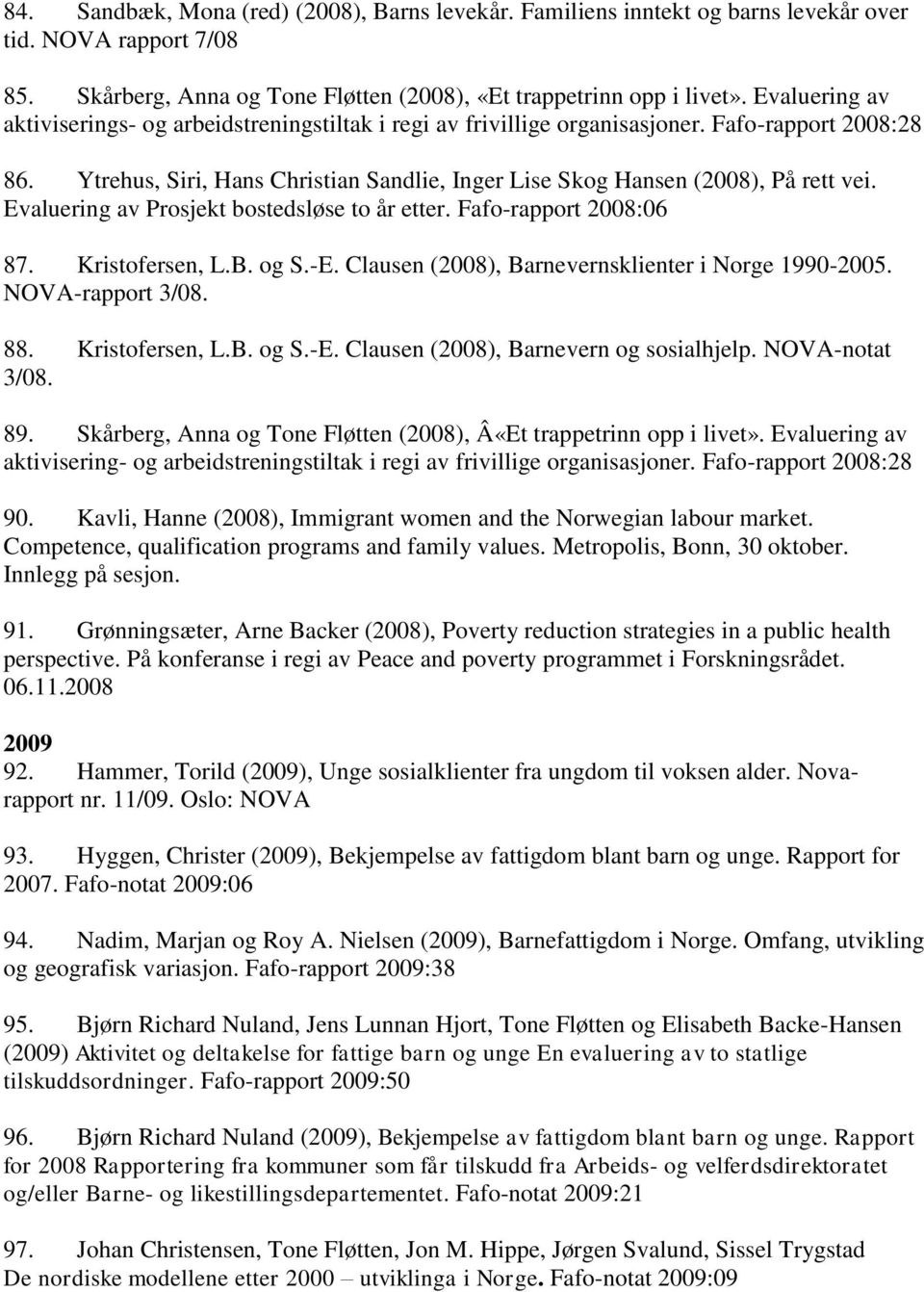 84. Sandbæk, Mona (red) (2008), Barns levekår. Familiens inntekt og barns levekår over tid. NOVA rapport 7/08

85. Skårberg, Anna og Tone Fløtten (2008), «Et trappetrinn opp i livet». Evaluering av aktiviserings- og arbeidstreningstiltak i regi av frivillige organisasjoner. Fafo-rapport 2008:28

86. Ytrehus, Siri, Hans Christian Sandlie, Inger Lise Skog Hansen (2008), På rett vei. Evaluering av Prosjekt bostedsløse to år etter. Fafo-rapport 2008:06

87. Kristofersen, L.B. og S.-E. Clausen (2008), Barnevernsklienter i Norge 1990-2005. NOVA-rapport 3/08.

88. Kristofersen, L.B. og S.-E. Clausen (2008), Barnevern og sosialhjelp. NOVA-notat 3/08.

89. Skårberg, Anna og Tone Fløtten (2008), Â«Et trappetrinn opp i livet». Evaluering av aktivisering- og arbeidstreningstiltak i regi av frivillige organisasjoner. Fafo-rapport 2008:28

90. Kavli, Hanne (2008), Immigrant women and the Norwegian labour market. Competence, qualification programs and family values. Metropolis, Bonn, 30 oktober. Innlegg på sesjon.

91. Grønningsæter, Arne Backer (2008), Poverty reduction strategies in a public health perspective. På konferanse i regi av Peace and poverty programmet i Forskningsrådet. 06.11.2008

2009
92. Hammer, Torild (2009), Unge sosialklienter fra ungdom til voksen alder. Nova-rapport nr. 11/09. Oslo: NOVA

93. Hyggen, Christer (2009), Bekjempelse av fattigdom blant barn og unge. Rapport for 2007. Fafo-notat 2009:06

94. Nadim, Marjan og Roy A. Nielsen (2009), Barnefattigdom i Norge. Omfang, utvikling og geografisk variasjon. Fafo-rapport 2009:38

95. Bjørn Richard Nuland, Jens Lunnan Hjort, Tone Fløtten og Elisabeth Backe-Hansen (2009) Aktivitet og deltakelse for fattige barn og unge En evaluering av to statlige tilskuddsordninger. Fafo-rapport 2009:50

96. Bjørn Richard Nuland (2009), Bekjempelse av fattigdom blant barn og unge. Rapport for 2008 Rapportering fra kommuner som får tilskudd fra Arbeids- og velferdsdirektoratet og/eller Barne- og likestillingsdepartementet. Fafo-notat 2009:21

97. Johan Christensen, Tone Fløtten, Jon M. Hippe, Jørgen Svalund, Sissel Trygstad De nordiske modellene etter 2000 – utviklinga i Norge. Fafo-notat 2009:09